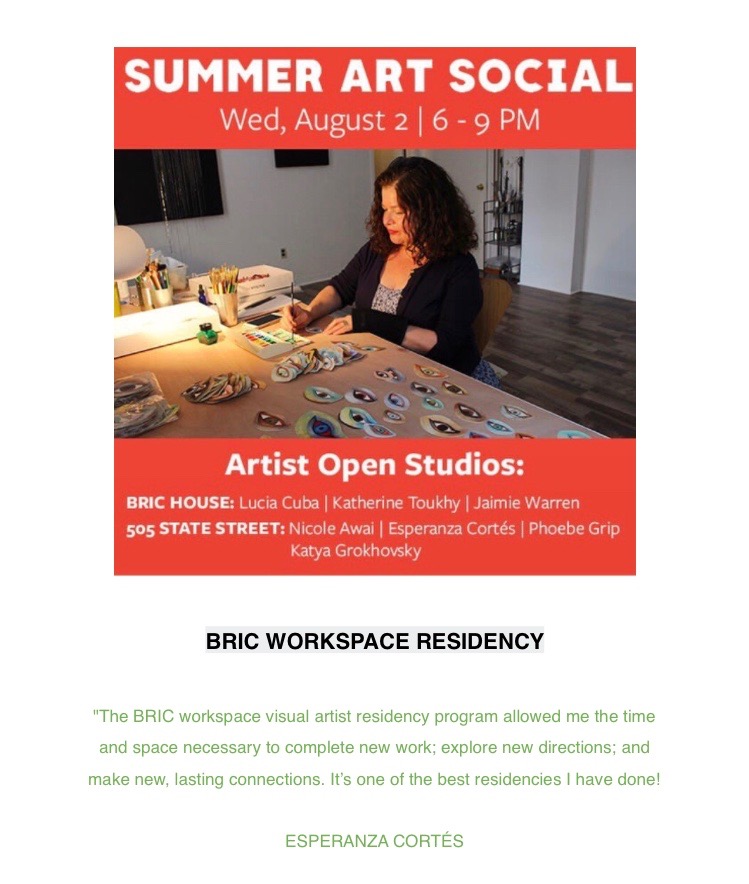 SUMMER ART SOCIAL
Wed, August 2 | 6 - 9 PM

Artist Open Studios:
BRIC HOUSE: Lucia Cuba | Katherine Toukhy | Jaimie Warren
505 STATE STREET: Nicole Awai | Esperanza Cortés | Phoebe Grip
Katya Grokhovsky

BRIC WORKSPACE RESIDENCY

"The BRIC workspace visual artist residency program allowed me the time and space necessary to complete new work; explore new directions; and make new, lasting connections. It's one of the best residencies I have done!

ESPERANZA CORTÉS